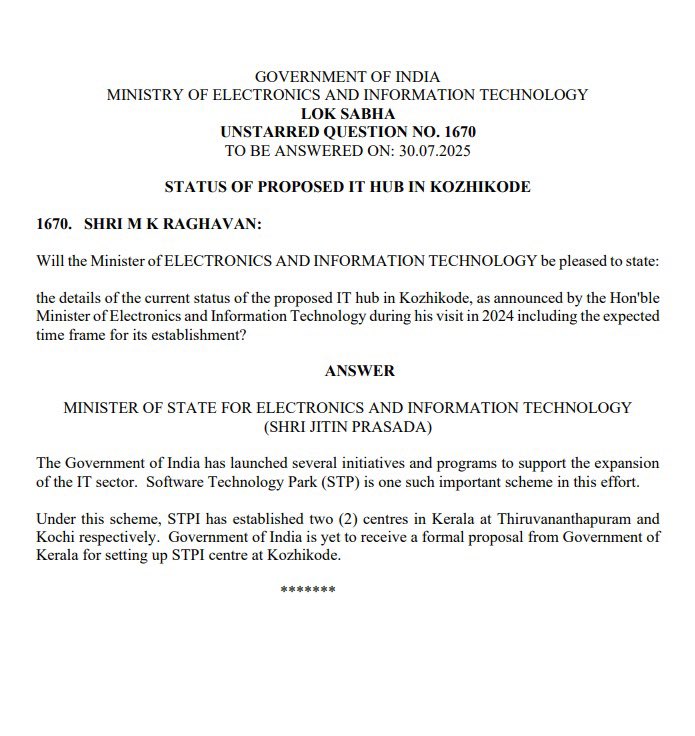 GOVERNMENT OF INDIA
MINISTRY OF ELECTRONICS AND INFORMATION TECHNOLOGY
LOK SABHA
UNSTARRED QUESTION NO. 1670
TO BE ANSWERED ON: 30.07.2025

STATUS OF PROPOSED IT HUB IN KOZHIKODE

1670. SHRI M K RAGHAVAN:

Will the Minister of ELECTRONICS AND INFORMATION TECHNOLOGY be pleased to state:

the details of the current status of the proposed IT hub in Kozhikode, as announced by the Hon'ble Minister of Electronics and Information Technology during his visit in 2024 including the expected time frame for its establishment?

ANSWER

MINISTER OF STATE FOR ELECTRONICS AND INFORMATION TECHNOLOGY
(SHRI JITIN PRASADA)

The Government of India has launched several initiatives and programs to support the expansion of the IT sector. Software Technology Park (STP) is one such important scheme in this effort.

Under this scheme, STPI has established two (2) centres in Kerala at Thiruvananthapuram and Kochi respectively. Government of India is yet to receive a formal proposal from Government of Kerala for setting up STPI centre at Kozhikode.

*******